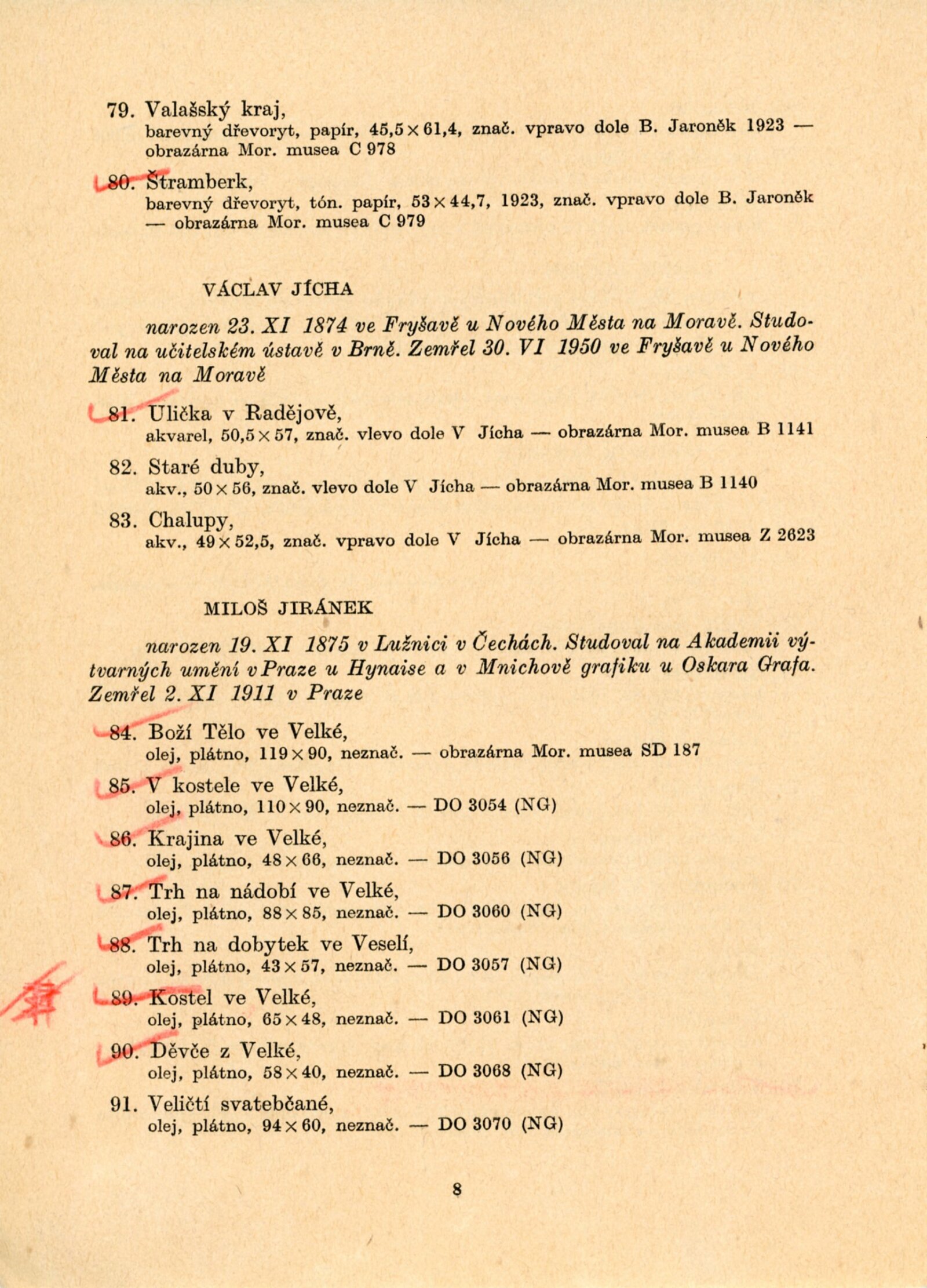 79. Valašský kraj,
barevný dřevoryt, papír, 45,5 × 61,4, znač. vpravo dole B. Jaroněk 1923 — obrazárna Mor. musea C 978

80. Štramberk,
barevný dřevoryt, tón. papír, 53 × 44,7, 1923, znač. vpravo dole B. Jaroněk — obrazárna Mor. musea C 979

VÁCLAV JÍCHA

narozen 23. XI 1874 ve Fryšavě u Nového Města na Moravě. Studoval na učitelském ústavě v Brně. Zemřel 30. VI 1950 ve Fryšavě u Nového Města na Moravě

81. Ulička v Radějově,
akvarel, 50,5 × 57, znač. vlevo dole V Jícha — obrazárna Mor. musea B 1141

82. Staré duby,
akv., 50 × 56, znač. vlevo dole V Jícha — obrazárna Mor. musea B 1140

83. Chalupy,
akv., 49 × 52,5, znač. vpravo dole V Jícha — obrazárna Mor. musea Z 2623

MILOŠ JIRÁNEK

narozen 19. XI 1875 v Lužnici v Čechách. Studoval na Akademii výtvarných umění v Praze u Hynaise a v Mnichově grafiku u Oskara Grafa. Zemřel 2. XI 1911 v Praze

84. Boží Tělo ve Velké,
olej, plátno, 119 × 90, neznač. — obrazárna Mor. musea SD 187

85. V kostele ve Velké,
olej, plátno, 110 × 90, neznač. — DO 3054 (NG)

86. Krajina ve Velké,
olej, plátno, 48 × 66, neznač. — DO 3056 (NG)

87. Trh na nádobí ve Velké,
olej, plátno, 88 × 85, neznač. — DO 3060 (NG)

88. Trh na dobytek ve Veselí,
olej, plátno, 43 × 57, neznač. — DO 3057 (NG)

89. Kostel ve Velké,
olej, plátno, 65 × 48, neznač. — DO 3061 (NG)

90. Děvče z Velké,
olej, plátno, 58 × 40, neznač. — DO 3068 (NG)

91. Veličtí svatebčané,
olej, plátno, 94 × 60, neznač. — DO 3070 (NG)

8